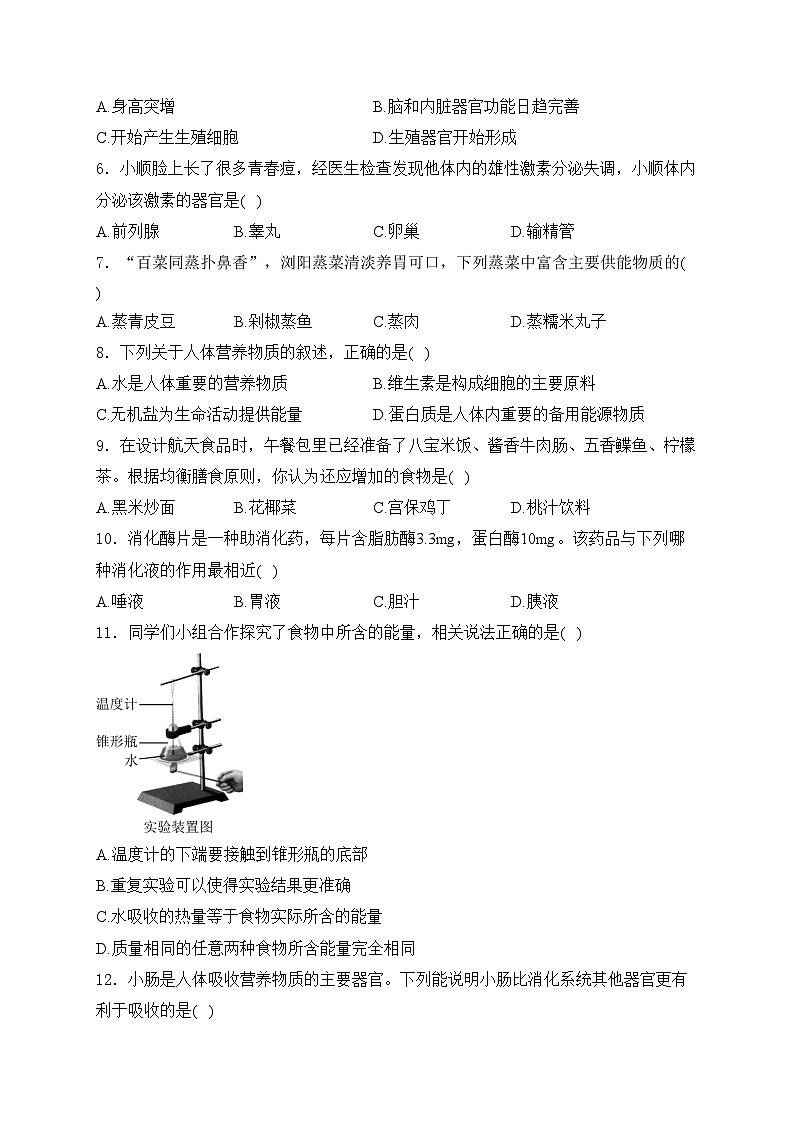 A.身高突增　　B.脑和内脏器官功能日趋完善

C.开始产生生殖细胞　　D.生殖器官开始形成

6．小顺脸上长了很多青春痘，经医生检查发现他体内的雄性激素分泌失调，小顺体内分泌该激素的器官是( )

A.前列腺　　B.睾丸　　C.卵巢　　D.输精管

7．“百菜同蒸扑鼻香”，浏阳蒸菜清淡养胃可口，下列蒸菜中富含主要供能物质的( )

A.蒸青皮豆　　B.剁椒蒸鱼　　C.蒸肉　　D.蒸糯米丸子

8．下列关于人体营养物质的叙述，正确的是( )

A.水是人体重要的营养物质　　B.维生素是构成细胞的主要原料

C.无机盐为生命活动提供能量　　D.蛋白质是人体内重要的备用能源物质

9．在设计航天食品时，午餐包里已经准备了八宝米饭、酱香牛肉肠、五香鲽鱼、柠檬茶。根据均衡膳食原则，你认为还应增加的食物是( )

A.黑米炒面　　B.花椰菜　　C.宫保鸡丁　　D.桃汁饮料

10．消化酶片是一种助消化药，每片含脂肪酶3.3mg，蛋白酶10mg。该药品与下列哪种消化液的作用最相近( )

A.唾液　　B.胃液　　C.胆汁　　D.胰液

11．同学们小组合作探究了食物中所含的能量，相关说法正确的是( )

温度计

锥形瓶

水

实验装置图

A.温度计的下端要接触到锥形瓶的底部

B.重复实验可以使得实验结果更准确

C.水吸收的热量等于食物实际所含的能量

D.质量相同的任意两种食物所含能量完全相同

12．小肠是人体吸收营养物质的主要器官。下列能说明小肠比消化系统其他器官更有利于吸收的是( )